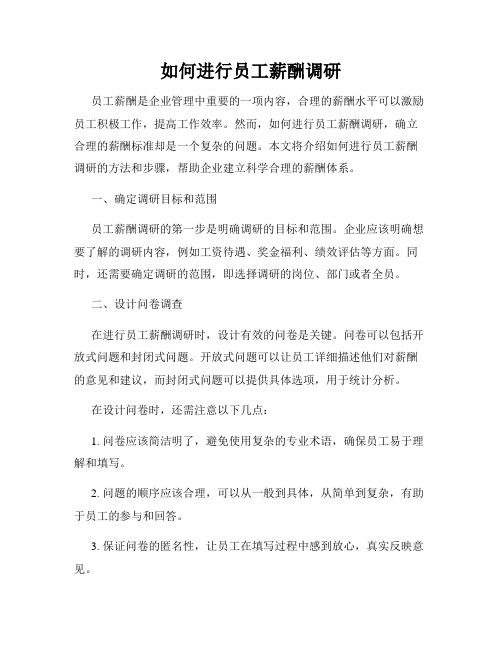 如何进行员工薪酬调研

员工薪酬是企业管理中重要的一项内容，合理的薪酬水平可以激励员工积极工作，提高工作效率。然而，如何进行员工薪酬调研，确立合理的薪酬标准却是一个复杂的问题。本文将介绍如何进行员工薪酬调研的方法和步骤，帮助企业建立科学合理的薪酬体系。

一、确定调研目标和范围

员工薪酬调研的第一步是明确调研的目标和范围。企业应该明确想要了解的调研内容，例如工资待遇、奖金福利、绩效评估等方面。同时，还需要确定调研的范围，即选择调研的岗位、部门或者全员。

二、设计问卷调查

在进行员工薪酬调研时，设计有效的问卷是关键。问卷可以包括开放式问题和封闭式问题。开放式问题可以让员工详细描述他们对薪酬的意见和建议，而封闭式问题可以提供具体选项，用于统计分析。

在设计问卷时，还需注意以下几点：

1. 问卷应该简洁明了，避免使用复杂的专业术语，确保员工易于理解和填写。

2. 问题的顺序应该合理，可以从一般到具体，从简单到复杂，有助于员工的参与和回答。

3. 保证问卷的匿名性，让员工在填写过程中感到放心，真实反映意见。